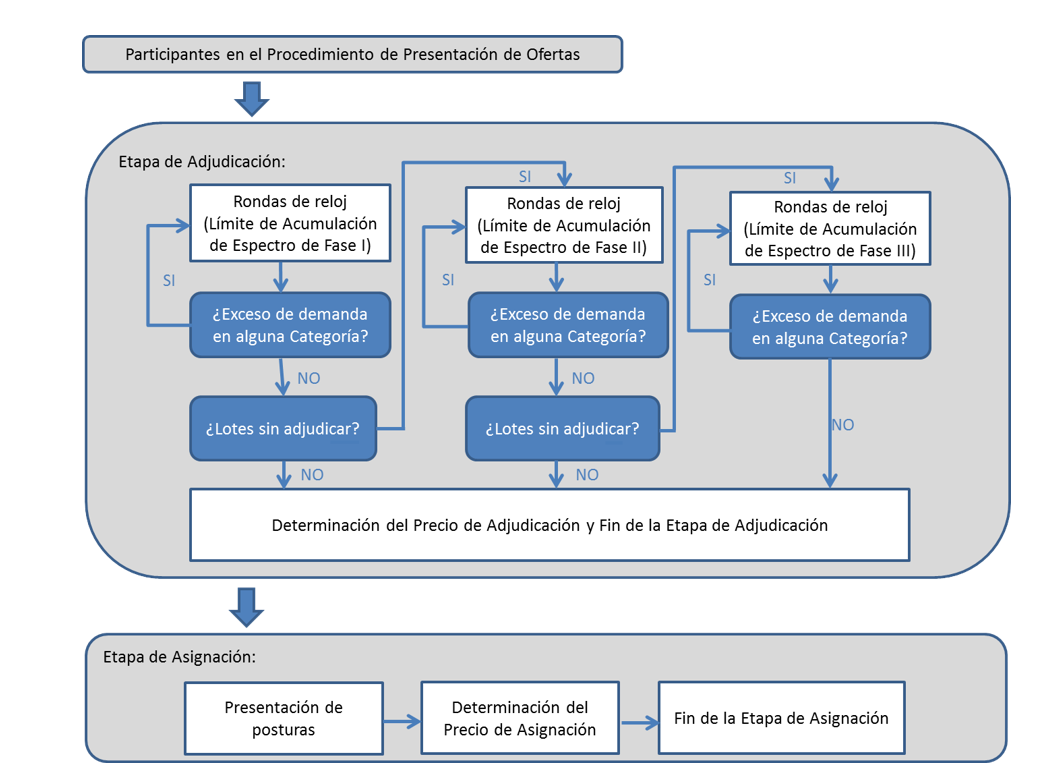 Participantes en el Procedimiento de Presentación de Ofertas

Etapa de Adjudicación:

Rondas de reloj (Límite de Acumulación de Espectro de Fase I)

SI

¿Exceso de demanda en alguna Categoría?

NO

¿Lotes sin adjudicar?

NO

SI

Rondas de reloj (Límite de Acumulación de Espectro de Fase II)

SI

¿Exceso de demanda en alguna Categoría?

NO

¿Lotes sin adjudicar?

NO

SI

Rondas de reloj (Límite de Acumulación de Espectro de Fase III)

SI

¿Exceso de demanda en alguna Categoría?

NO

Determinación del Precio de Adjudicación y Fin de la Etapa de Adjudicación

Etapa de Asignación:

Presentación de posturas

Determinación del Precio de Asignación

Fin de la Etapa de Asignación